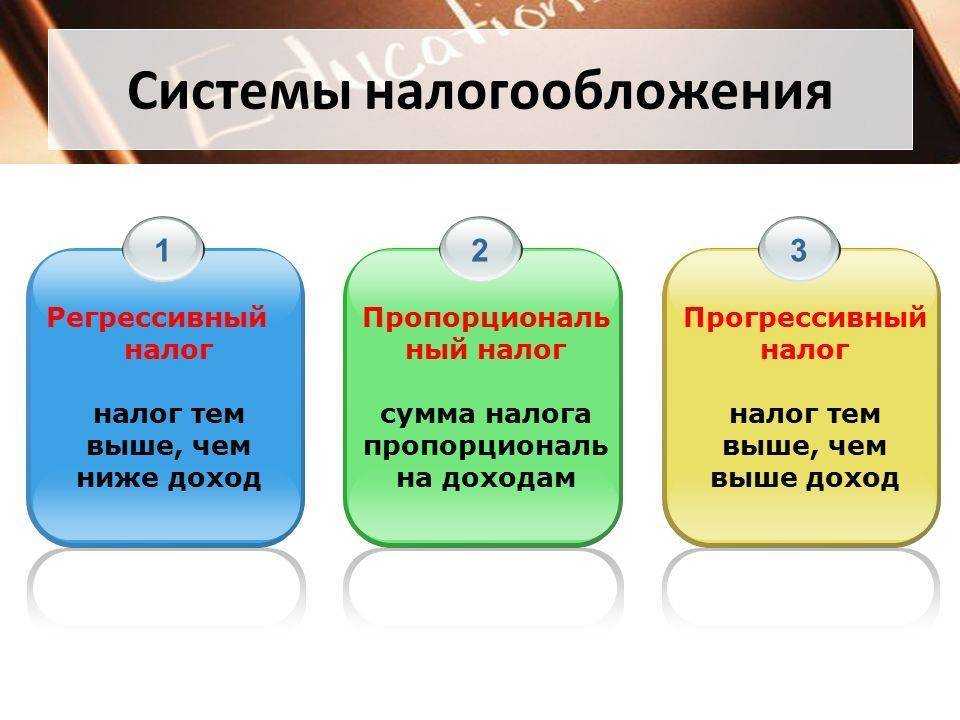 Education

Системы налогообложения

1

Регрессивный налог

налог тем выше, чем ниже доход

2

Пропорциональный налог

сумма налога пропорциональна доходам

3

Прогрессивный налог

налог тем выше, чем выше доход